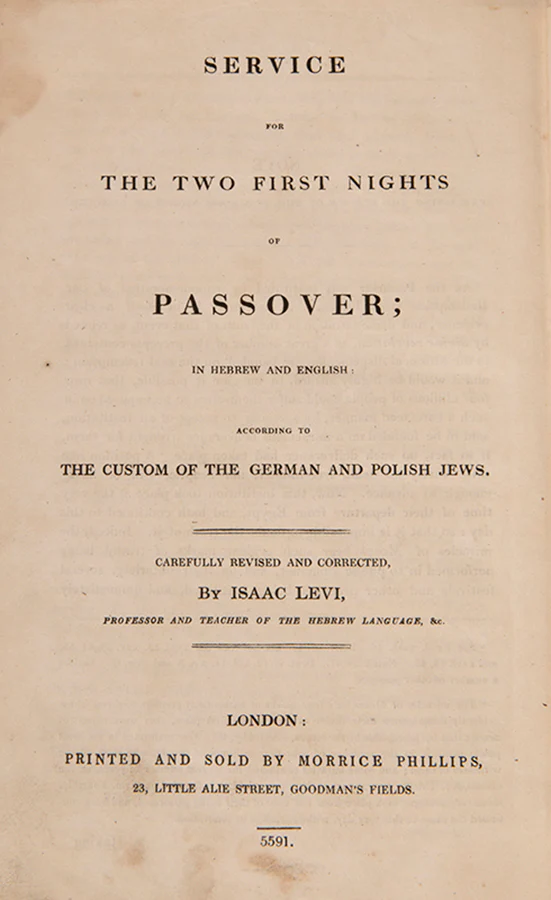 SERVICE

FOR

THE TWO FIRST NIGHTS

OF

PASSOVER;

IN HEBREW AND ENGLISH:

ACCORDING TO

THE CUSTOM OF THE GERMAN AND POLISH JEWS.

CAREFULLY REVISED AND CORRECTED,

BY ISAAC LEVI,

PROFESSOR AND TEACHER OF THE HEBREW LANGUAGE, &c.

LONDON:

PRINTED AND SOLD BY MORRICE PHILLIPS,

23, LITTLE ALIE STREET, GOODMAN'S FIELDS.

5591.